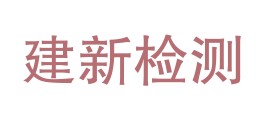 建新检测